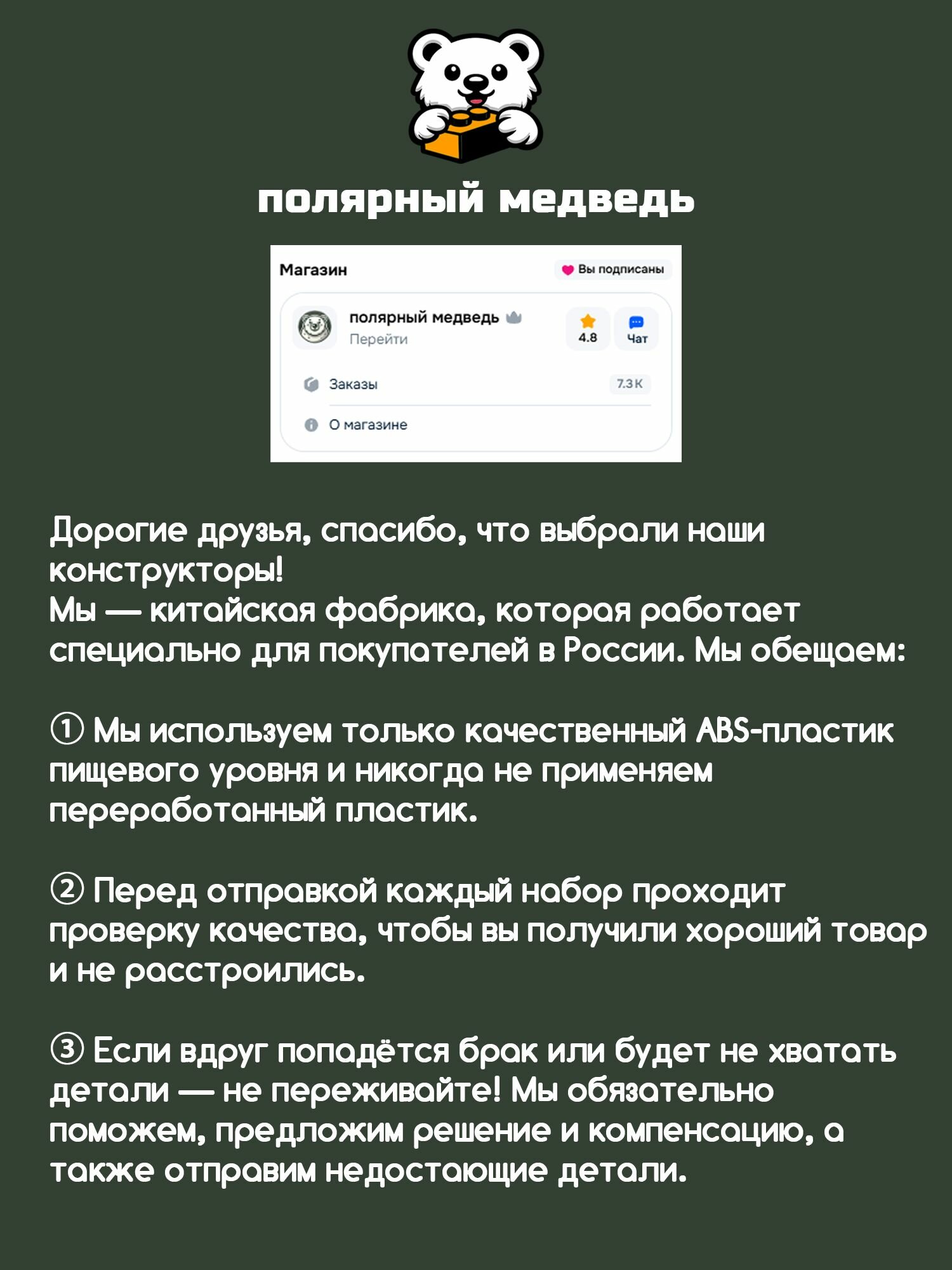 полярный медведь

Магазин

Вы подписаны

полярный медведь

Перейти

4.8

Чат

Заказы

7.3 K

О магазине

Дорогие друзья, спасибо, что выбрали наши конструкторы!
Мы — китайская фабрика, которая работает специально для покупателей в России. Мы обещаем:

① Мы используем только качественный ABS-пластик пищевого уровня и никогда не применяем переработанный пластик.

② Перед отправкой каждый набор проходит проверку качества, чтобы вы получили хороший товар и не расстроились.

③ Если вдруг попадётся брак или будет не хватать детали — не переживайте! Мы обязательно поможем, предложим решение и компенсацию, а также отправим недостающие детали.